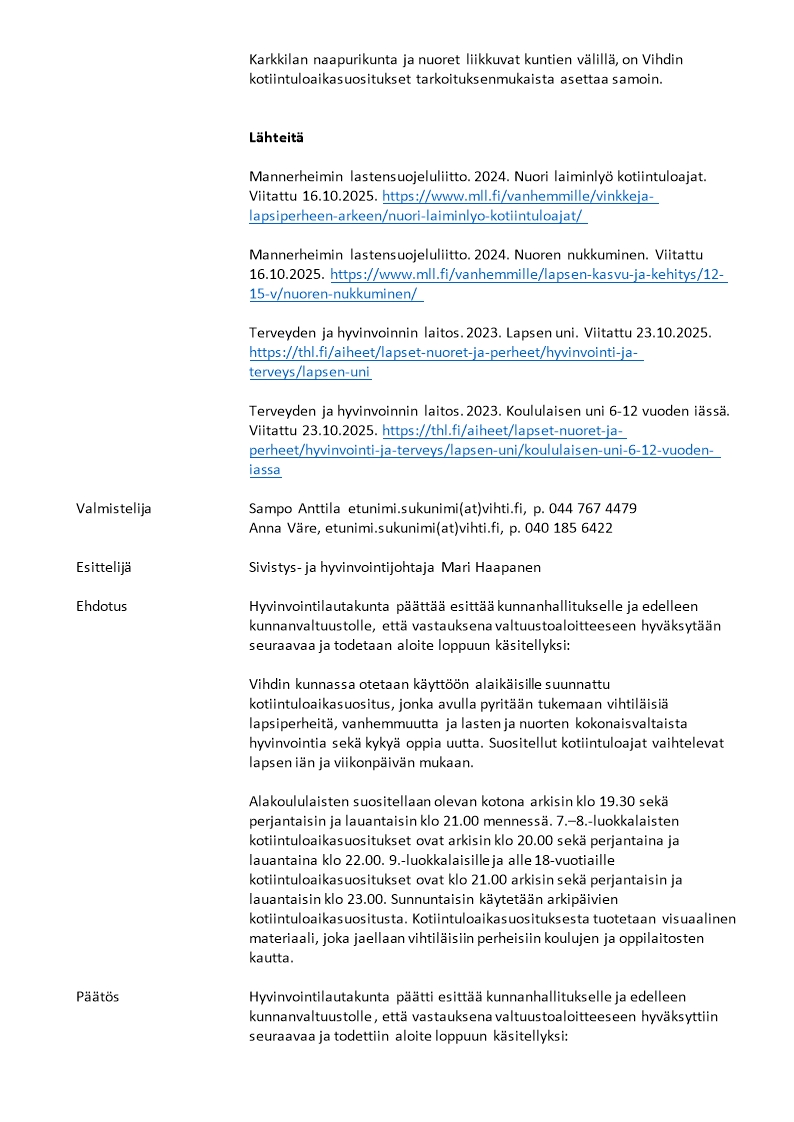 Karkkilan naapurikunta ja nuoret liikkuvat kuntien välillä, on Vihdin kotiintuloaikasuositukset tarkoituksenmukaista asettaa samoin.

Lähteitä

Mannerheimin lastensuojeluliitto. 2024. Nuori laiminlyö kotiintuloajat. Viitattu 16.10.2025. https://www.mll.fi/vanhemmille/vinkkeja-lapsiperheen-arkeen/nuori-laiminlyo-kotiintuloajat/

Mannerheimin lastensuojeluliitto. 2024. Nuoren nukkuminen. Viitattu 16.10.2025. https://www.mll.fi/vanhemmille/lapsen-kasvu-ja-kehitys/12-15-v/nuoren-nukkuminen/

Terveyden ja hyvinvoinnin laitos. 2023. Lapsen uni. Viitattu 23.10.2025. https://thl.fi/aiheet/lapset-nuoret-ja-perheet/hyvinvointi-ja-terveys/lapsen-uni

Terveyden ja hyvinvoinnin laitos. 2023. Koululaisen uni 6-12 vuoden iässä. Viitattu 23.10.2025. https://thl.fi/aiheet/lapset-nuoret-ja-perheet/hyvinvointi-ja-terveys/lapsen-uni/koululaisen-uni-6-12-vuoden-iassa

Valmistelija

Sampo Anttila etunimi.sukunimi(at)vihti.fi, p. 044 767 4479
Anna Väre, etunimi.sukunimi(at)vihti.fi, p. 040 185 6422

Esittelijä

Sivistys- ja hyvinvointijohtaja Mari Haapanen

Ehdotus

Hyvinvointilautakunta päättää esittää kunnanhallitukselle ja edelleen kunnanvaltuustolle, että vastauksena valtuustoaloitteeseen hyväksytään seuraavaa ja todetaan aloite loppuun käsitellyksi:

Vihdin kunnassa otetaan käyttöön alaikäisille suunnattu kotiintuloaikasuositus, jonka avulla pyritään tukemaan vihtiläisiä lapsiperheitä, vanhemmuutta ja lasten ja nuorten kokonaisvaltaista hyvinvointia sekä kykyä oppia uutta. Suositellut kotiintuloajat vaihtelevat lapsen iän ja viikonpäivän mukaan.

Alakoululaisten suositellaan olevan kotona arkisin klo 19.30 sekä perjantaisin ja lauantaisin klo 21.00 mennessä. 7.–8.-luokkalaisten kotiintuloaikasuositukset ovat arkisin klo 20.00 sekä perjantaina ja lauantaina klo 22.00. 9.-luokkalaisille ja alle 18-vuotiaille kotiintuloaikasuositukset ovat klo 21.00 arkisin sekä perjantaisin ja lauantaisin klo 23.00. Sunnuntaisin käytetään arkipäivien kotiintuloaikasuositusta. Kotiintuloaikasuosituksesta tuotetaan visuaalinen materiaali, joka jaellaan vihtiläisiin perheisiin koulujen ja oppilaitosten kautta.

Päätös

Hyvinvointilautakunta päätti esittää kunnanhallitukselle ja edelleen kunnanvaltuustolle, että vastauksena valtuustoaloitteeseen hyväksyttiin seuraavaa ja todettiin aloite loppuun käsitellyksi: